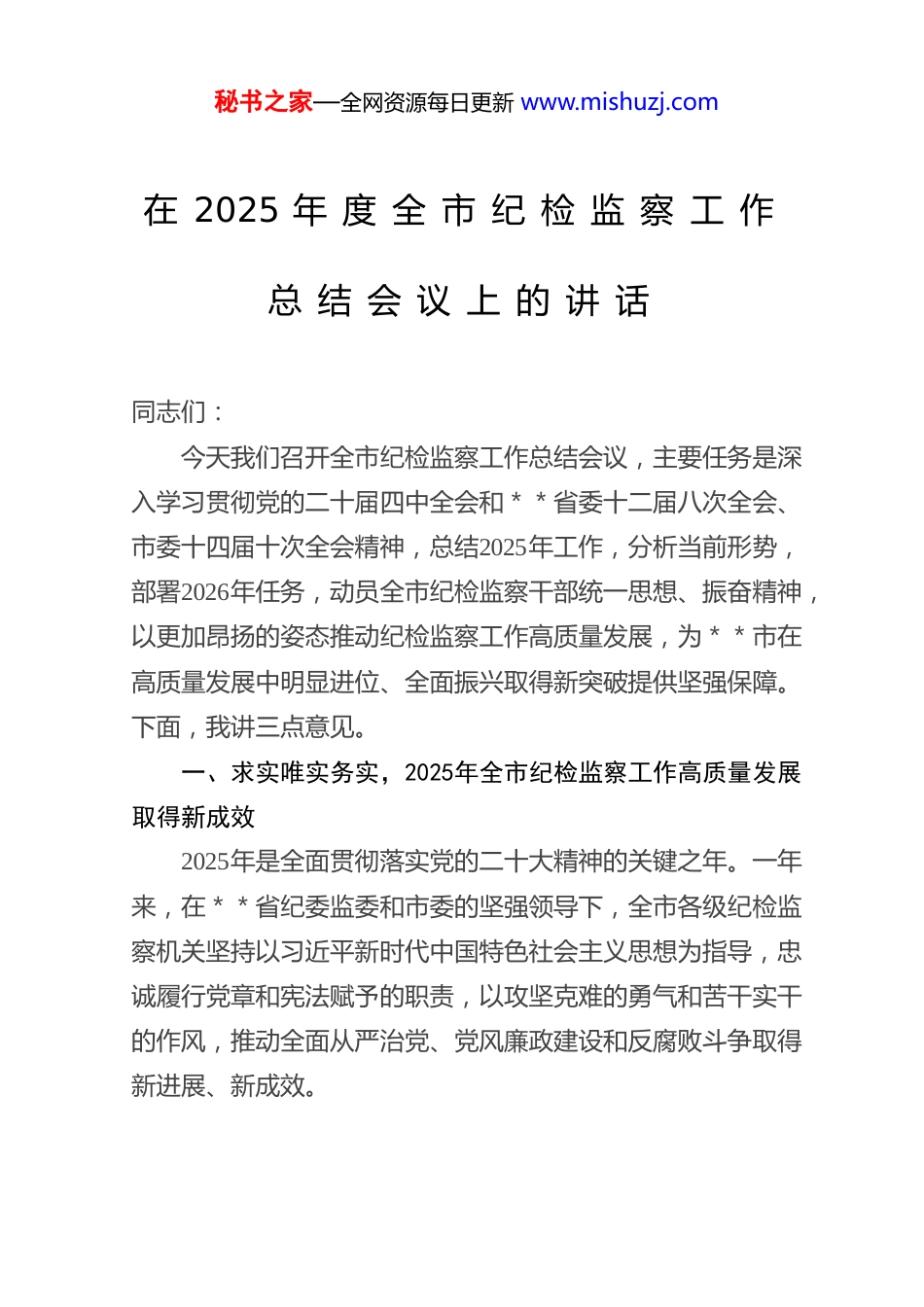 秘书之家—全网资源每日更新 www.mishuzj.com

在 2025 年度全市纪检监察工作总结会议上的讲话

同志们：

今天我们召开全市纪检监察工作总结会议，主要任务是深入学习贯彻党的二十届四中全会和＊＊省委十二届八次全会、市委十四届十次全会精神，总结2025年工作，分析当前形势，部署2026年任务，动员全市纪检监察干部统一思想、振奋精神，以更加昂扬的姿态推动纪检监察工作高质量发展，为＊＊市在高质量发展中明显进位、全面振兴取得新突破提供坚强保障。下面，我讲三点意见。

一、求实唯实务实，2025年全市纪检监察工作高质量发展取得新成效

2025年是全面贯彻落实党的二十大精神的关键之年。一年来，在＊＊省纪委监委和市委的坚强领导下，全市各级纪检监察机关坚持以习近平新时代中国特色社会主义思想为指导，忠诚履行党章和宪法赋予的职责，以攻坚克难的勇气和苦干实干的作风，推动全面从严治党、党风廉政建设和反腐败斗争取得新进展、新成效。